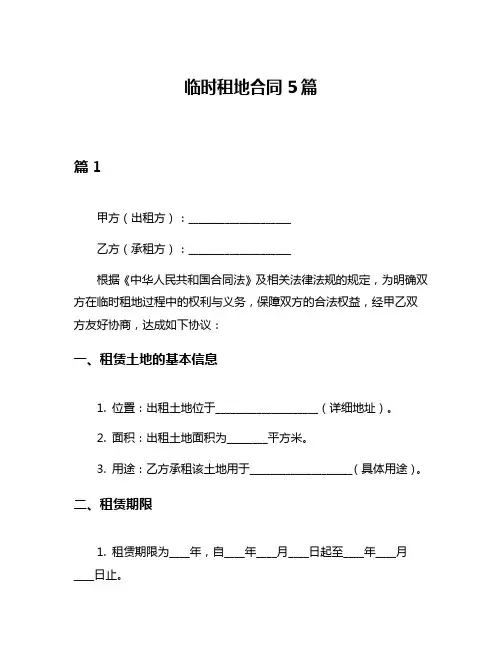 临时租地合同 5 篇

篇 1

甲方（出租方）：____________________

乙方（承租方）：____________________

根据《中华人民共和国合同法》及相关法律法规的规定，为明确双方在临时租地过程中的权利与义务，保障双方的合法权益，经甲乙双方友好协商，达成如下协议：

一、租赁土地的基本信息

1. 位置：出租土地位于____________________（详细地址）。

2. 面积：出租土地面积为________平方米。

3. 用途：乙方承租该土地用于____________________（具体用途）。

二、租赁期限

1. 租赁期限为____年，自____年____月____日起至____年____月____日止。